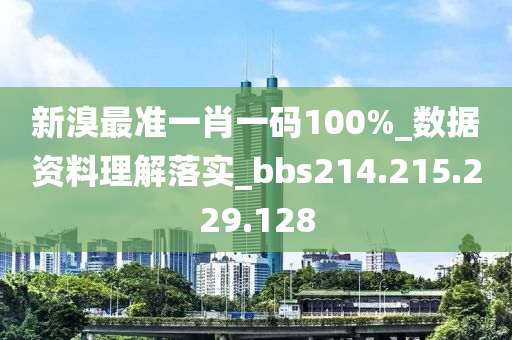 新溴最准一肖一码100%_数据资料理解落实_bbs214.215.229.128